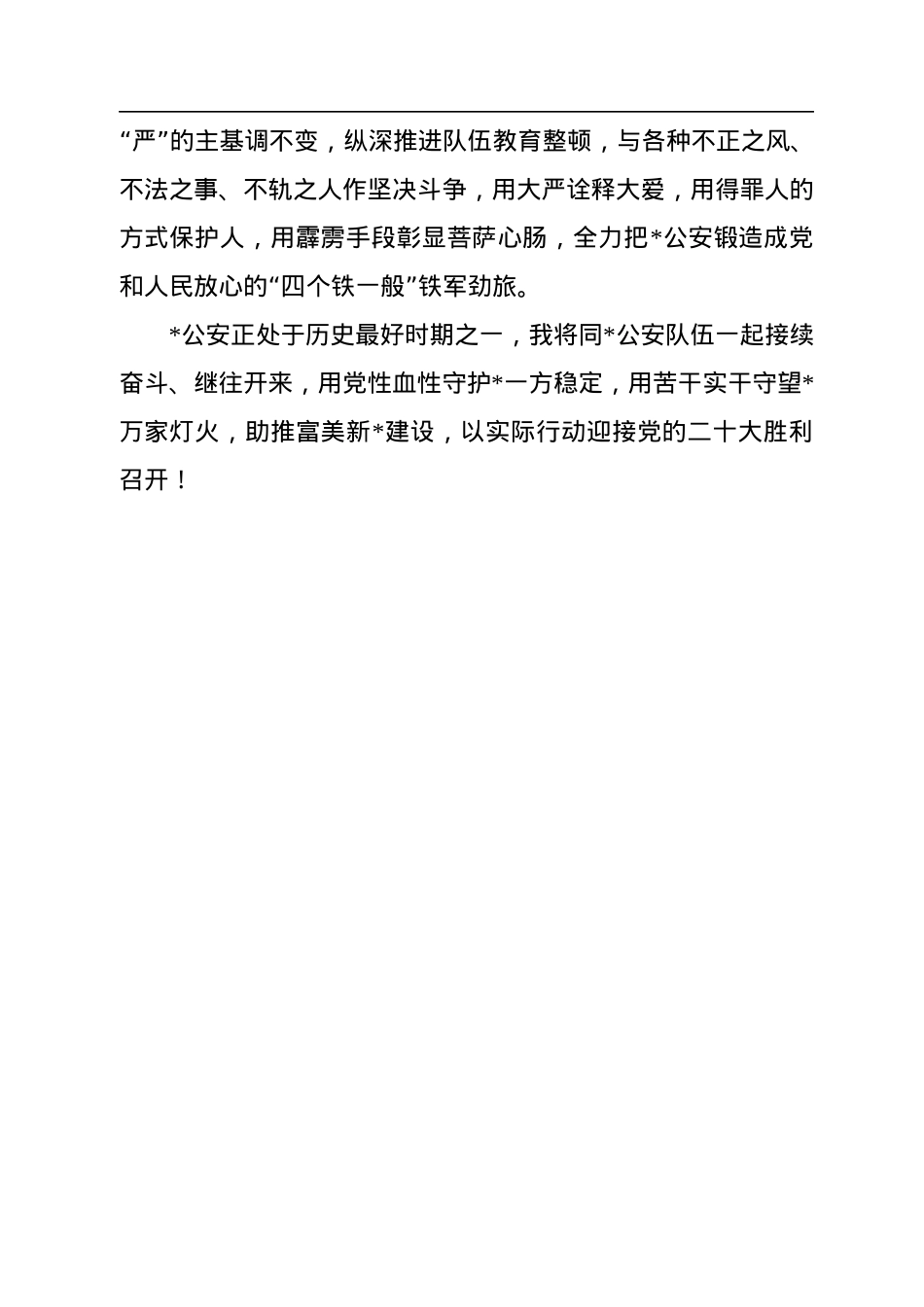 “严”的主基调不变，纵深推进队伍教育整顿，与各种不正之风、不法之事、不轨之人作坚决斗争，用大严诠释大爱，用得罪人的方式保护人，用霹雳手段彰显菩萨心肠，全力把*公安锻造成党和人民放心的“四个铁一般”铁军劲旅。

*公安正处于历史最好时期之一，我将同*公安队伍一起接续奋斗、继往开来，用党性血性守护*一方稳定，用苦干实干守望*万家灯火，助推富美新*建设，以实际行动迎接党的二十大胜利召开！